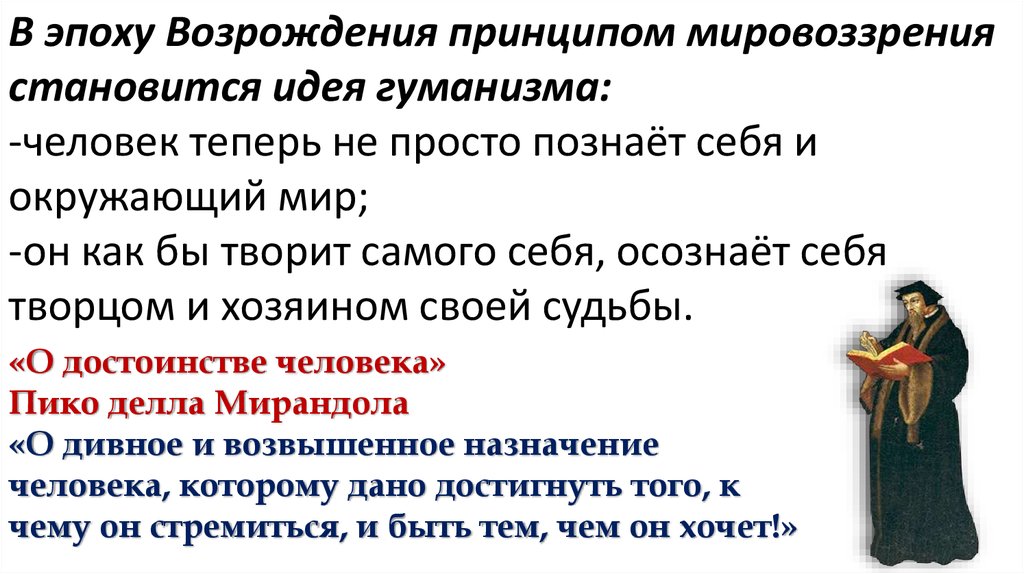 В эпоху Возрождения принципом мировоззрения становится идея гуманизма:
-человек теперь не просто познаёт себя и окружающий мир;
-он как бы творит самого себя, осознаёт себя творцом и хозяином своей судьбы.

«О достоинстве человека»
Пико делла Мирандола
«О дивное и возвышенное назначение человека, которому дано достигнуть того, к чему он стремиться, и быть тем, чем он хочет!»